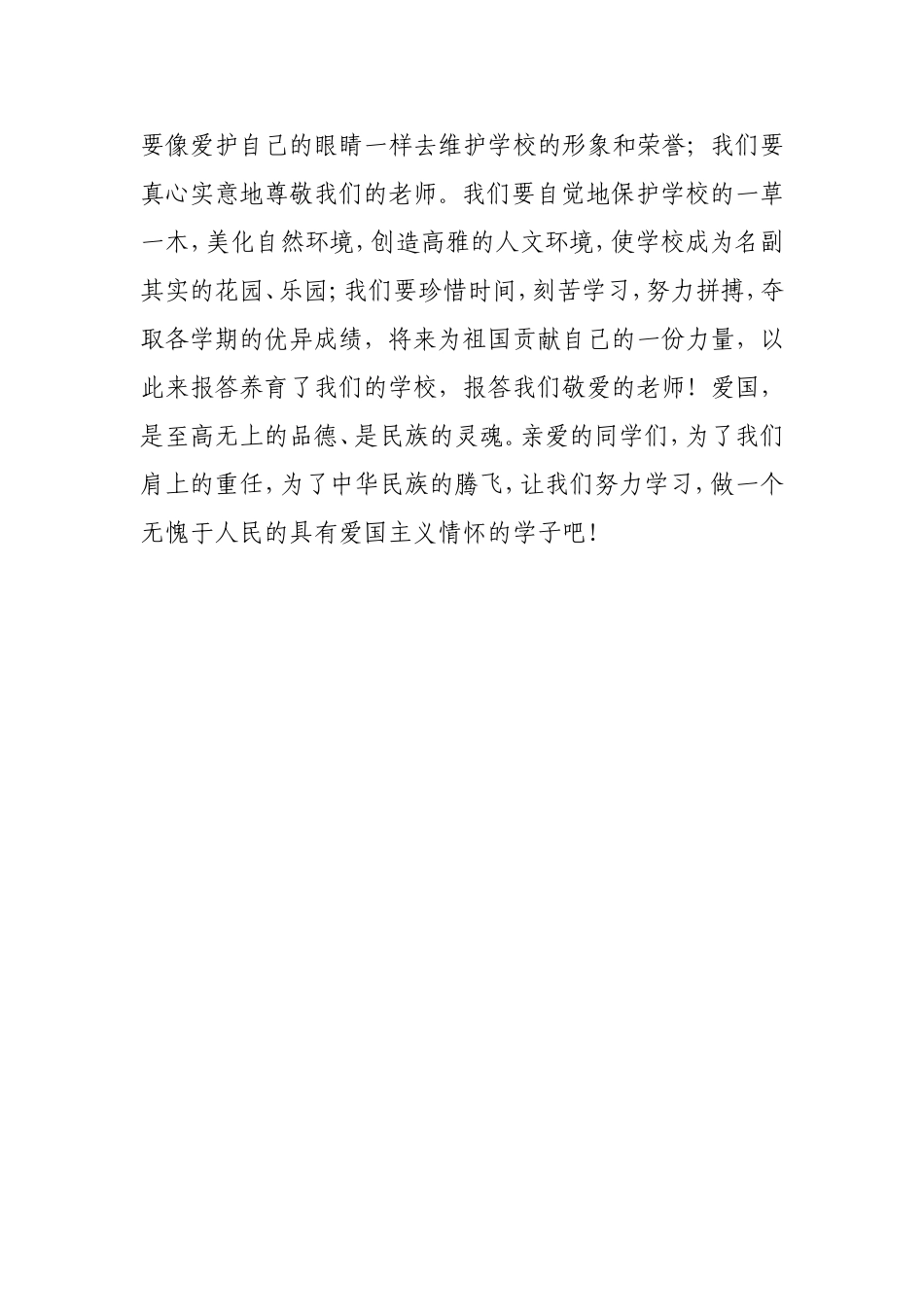 要像爱护自己的眼睛一样去维护学校的形象和荣誉；我们要真心实意地尊敬我们的老师。我们要自觉地保护学校的一草一木，美化自然环境，创造高雅的人文环境，使学校成为名副其实的花园、乐园；我们要珍惜时间，刻苦学习，努力拼搏，夺取各学期的优异成绩，将来为祖国贡献自己的一份力量，以此来报答养育了我们的学校，报答我们敬爱的老师！爱国，是至高无上的品德、是民族的灵魂。亲爱的同学们，为了我们肩上的重任，为了中华民族的腾飞，让我们努力学习，做一个无愧于人民的具有爱国主义情怀的学子吧！